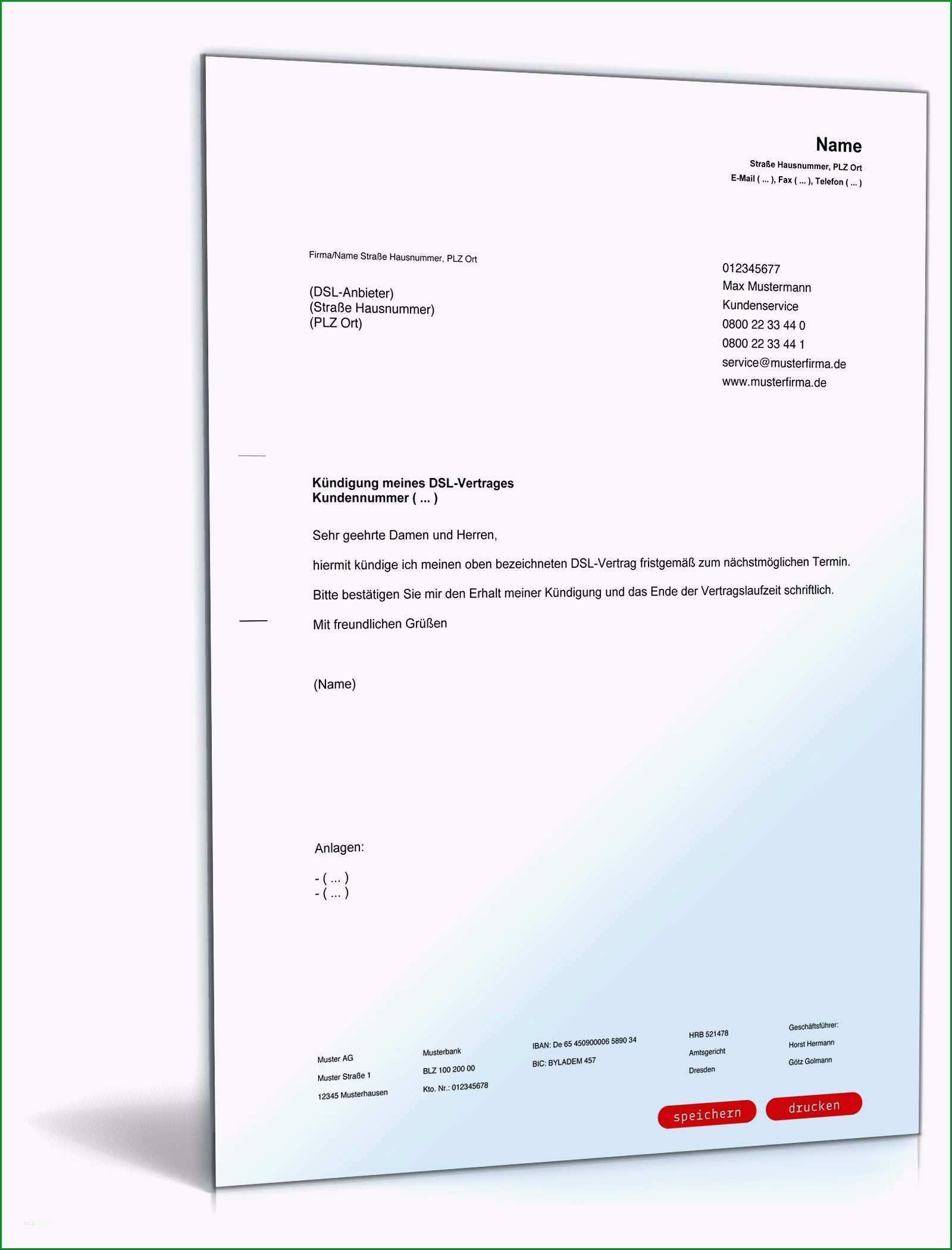 Name
Straße Hausnummer, PLZ Ort
E-Mail ( ... ), Fax ( ... ), Telefon ( ... )

Firma/Name Straße Hausnummer, PLZ Ort

(DSL-Anbieter)
(Straße Hausnummer)
(PLZ Ort)

012345677
Max Mustermann
Kundenservice
0800 22 33 44 0
0800 22 33 44 1
service@musterfirma.de
www.musterfirma.de

Kündigung meines DSL-Vertrages
Kundennummer ( ... )

Sehr geehrte Damen und Herren,

hiermit kündige ich meinen oben bezeichneten DSL-Vertrag fristgemäß zum nächstmöglichen Termin.

Bitte bestätigen Sie mir den Erhalt meiner Kündigung und das Ende der Vertragslaufzeit schriftlich.

Mit freundlichen Grüßen

(Name)

Anlagen:

- ( ... )
- ( ... )

Muster AG
Muster Straße 1
12345 Musterhausen

Musterbank
BLZ 100 200 00
Kto. Nr.: 012345678

IBAN: De 65 450900006 5890 34
BIC: BYLADEM 457

HRB 521478
Amtsgericht
Dresden

Geschäftsführer:
Horst Hermann
Götz Golmann

speichern
drucken